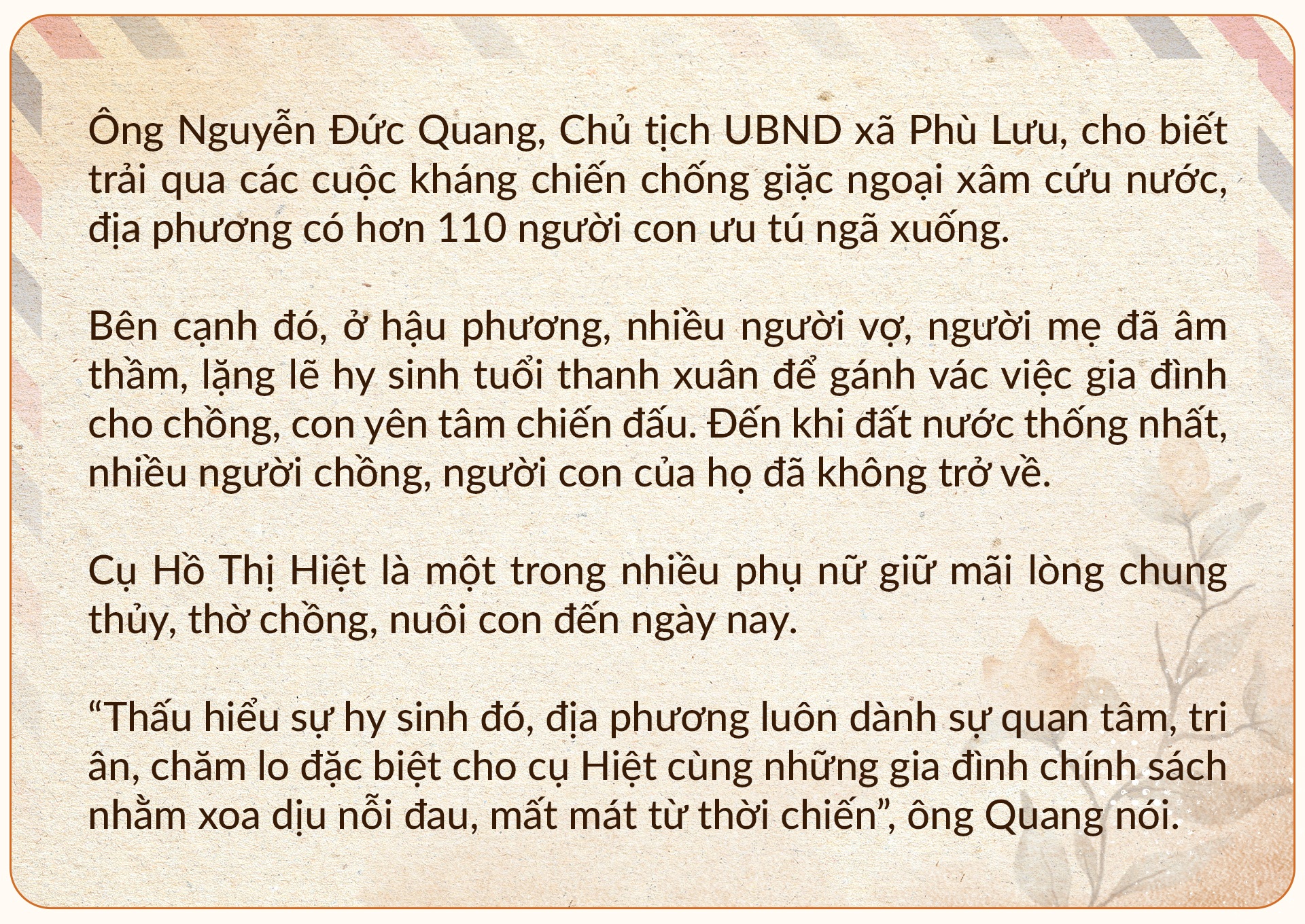 Ông Nguyễn Đức Quang, Chủ tịch UBND xã Phù Lưu, cho biết trải qua các cuộc kháng chiến chống giặc ngoại xâm cứu nước, địa phương có hơn 110 người con ưu tú ngã xuống.

Bên cạnh đó, ở hậu phương, nhiều người vợ, người mẹ đã âm thầm, lặng lẽ hy sinh tuổi thanh xuân để gánh vác việc gia đình cho chồng, con yên tâm chiến đấu. Đến khi đất nước thống nhất, nhiều người chồng, người con của họ đã không trở về.

Cụ Hồ Thị Hiệt là một trong nhiều phụ nữ giữ mãi lòng chung thủy, thờ chồng, nuôi con đến ngày nay.

“Thấu hiểu sự hy sinh đó, địa phương luôn dành sự quan tâm, tri ân, chăm lo đặc biệt cho cụ Hiệt cùng những gia đình chính sách nhằm xoa dịu nỗi đau, mất mát từ thời chiến”, ông Quang nói.